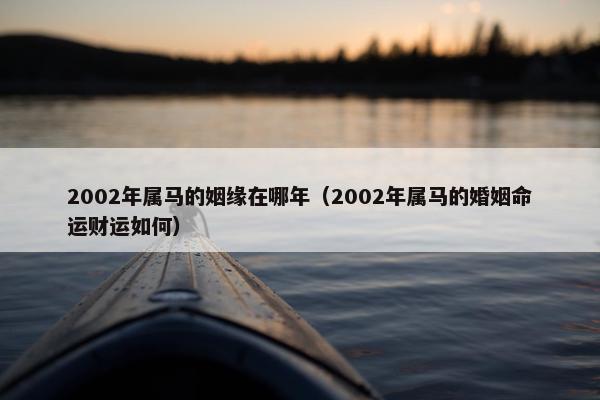 2002年属马的姻缘在哪年（2002年属马的婚姻命运财运如何）